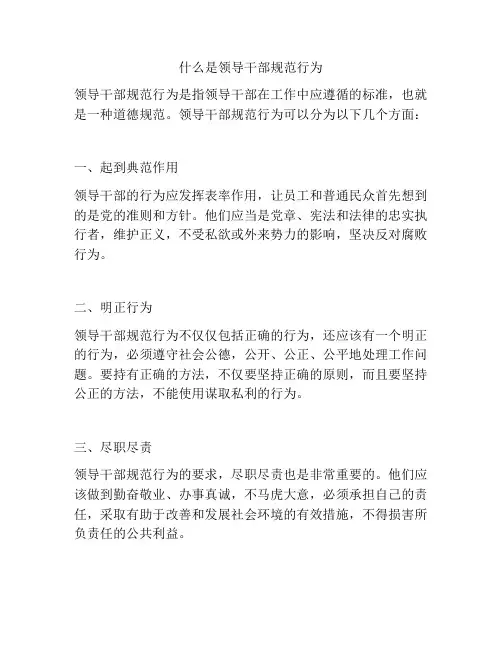 什么是领导干部规范行为

领导干部规范行为是指领导干部在工作中应遵循的标准，也就是一种道德规范。领导干部规范行为可以分为以下几个方面：

一、起到典范作用

领导干部的行为应发挥表率作用，让员工和普通民众首先想到的是党的准则和方针。他们应当是党章、宪法和法律的忠实执行者，维护正义，不受私欲或外来势力的影响，坚决反对腐败行为。

二、明正行为

领导干部规范行为不仅仅包括正确的行为，还应该有一个明正的行为，必须遵守社会公德，公开、公正、公平地处理工作问题。要持有正确的方法，不仅要坚持正确的原则，而且要坚持公正的方法，不能使用谋取私利的行为。

三、尽职尽责

领导干部规范行为的要求，尽职尽责也是非常重要的。他们应该做到勤奋敬业、办事真诚，不马虎大意，必须承担自己的责任，采取有助于改善和发展社会环境的有效措施，不得损害所负责任的公共利益。